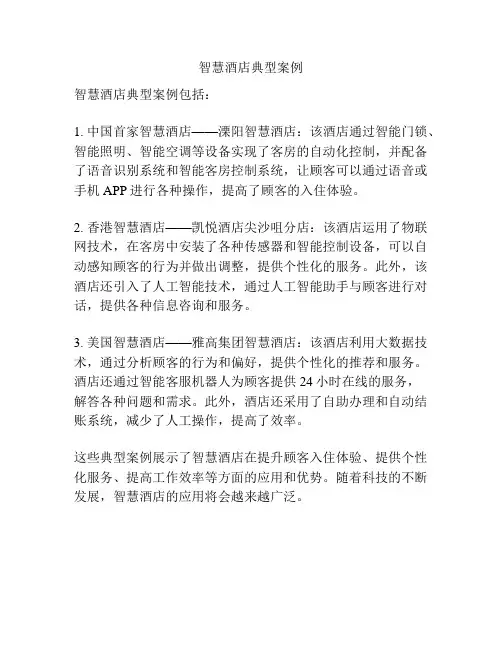 智慧酒店典型案例

智慧酒店典型案例包括：

1. 中国首家智慧酒店——溧阳智慧酒店：该酒店通过智能门锁、智能照明、智能空调等设备实现了客房的自动化控制，并配备了语音识别系统和智能客房控制系统，让顾客可以通过语音或手机 APP 进行各种操作，提高了顾客的入住体验。

2. 香港智慧酒店——凯悦酒店尖沙咀分店：该酒店运用了物联网技术，在客房中安装了各种传感器和智能控制设备，可以自动感知顾客的行为并做出调整，提供个性化的服务。此外，该酒店还引入了人工智能技术，通过人工智能助手与顾客进行对话，提供各种信息咨询和服务。

3. 美国智慧酒店——雅高集团智慧酒店：该酒店利用大数据技术，通过分析顾客的行为和偏好，提供个性化的推荐和服务。酒店还通过智能客服机器人为顾客提供 24 小时在线的服务，解答各种问题和需求。此外，酒店还采用了自助办理和自动结账系统，减少了人工操作，提高了效率。

这些典型案例展示了智慧酒店在提升顾客入住体验、提供个性化服务、提高工作效率等方面的应用和优势。随着科技的不断发展，智慧酒店的应用将会越来越广泛。